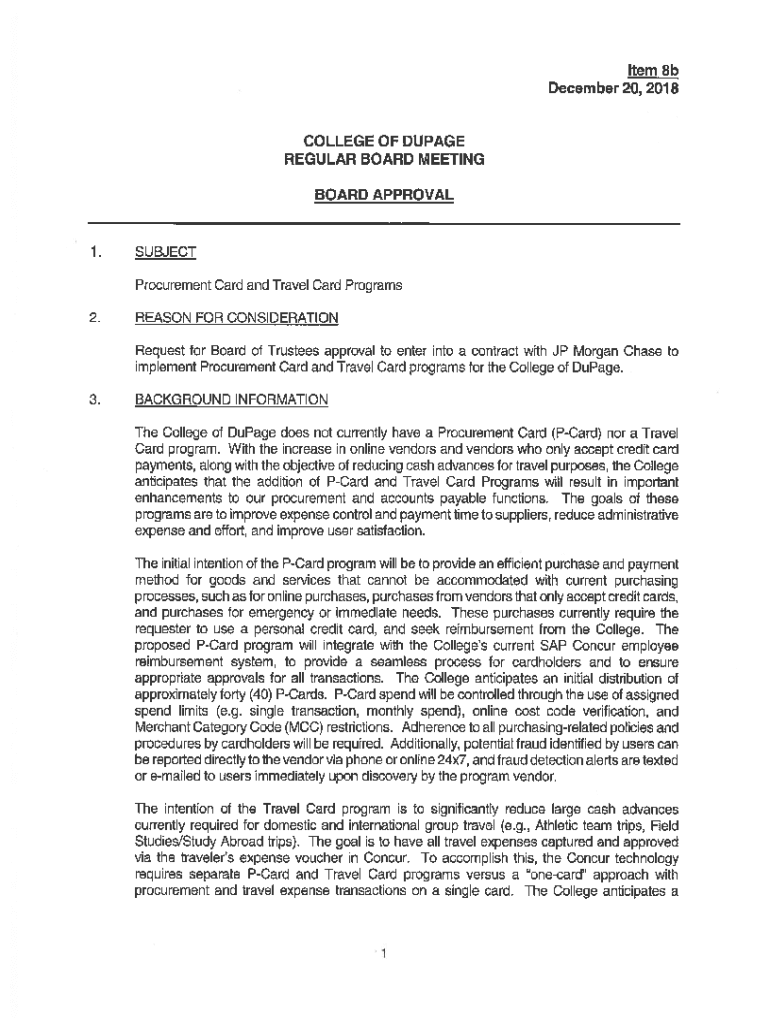 Item 8b
December 20, 2018

COLLEGE OF DUPAGE
REGULAR BOARD MEETING

BOARD APPROVAL

1. SUBJECT

Procurement Card and Travel Card Programs

2. REASON FOR CONSIDERATION

Request for Board of Trustees approval to enter into a contract with JP Morgan Chase to implement Procurement Card and Travel Card programs for the College of DuPage.

3. BACKGROUND INFORMATION

The College of DuPage does not currently have a Procurement Card (P-Card) nor a Travel Card program. With the increase in online vendors and vendors who only accept credit card payments, along with the objective of reducing cash advances for travel purposes, the College anticipates that the addition of P-Card and Travel Card Programs will result in important enhancements to our procurement and accounts payable functions. The goals of these programs are to improve expense control and payment time to suppliers, reduce administrative expense and effort, and improve user satisfaction.

The initial intention of the P-Card program will be to provide an efficient purchase and payment method for goods and services that cannot be accommodated with current purchasing processes, such as for online purchases, purchases from vendors that only accept credit cards, and purchases for emergency or immediate needs. These purchases currently require the requester to use a personal credit card, and seek reimbursement from the College. The proposed P-Card program will integrate with the College's current SAP Concur employee reimbursement system, to provide a seamless process for cardholders and to ensure appropriate approvals for all transactions. The College anticipates an initial distribution of approximately forty (40) P-Cards. P-Card spend will be controlled through the use of assigned spend limits (e.g. single transaction, monthly spend), online cost code verification, and Merchant Category Code (MCC) restrictions. Adherence to all purchasing-related policies and procedures by cardholders will be required. Additionally, potential fraud identified by users can be reported directly to the vendor via phone or online 24x7, and fraud detection alerts are texted or e-mailed to users immediately upon discovery by the program vendor.

The intention of the Travel Card program is to significantly reduce large cash advances currently required for domestic and international group travel (e.g., Athletic team trips, Field Studies/Study Abroad trips). The goal is to have all travel expenses captured and approved via the traveler's expense voucher in Concur. To accomplish this, the Concur technology requires separate P-Card and Travel Card programs versus a "one-card" approach with procurement and travel expense transactions on a single card. The College anticipates a

1